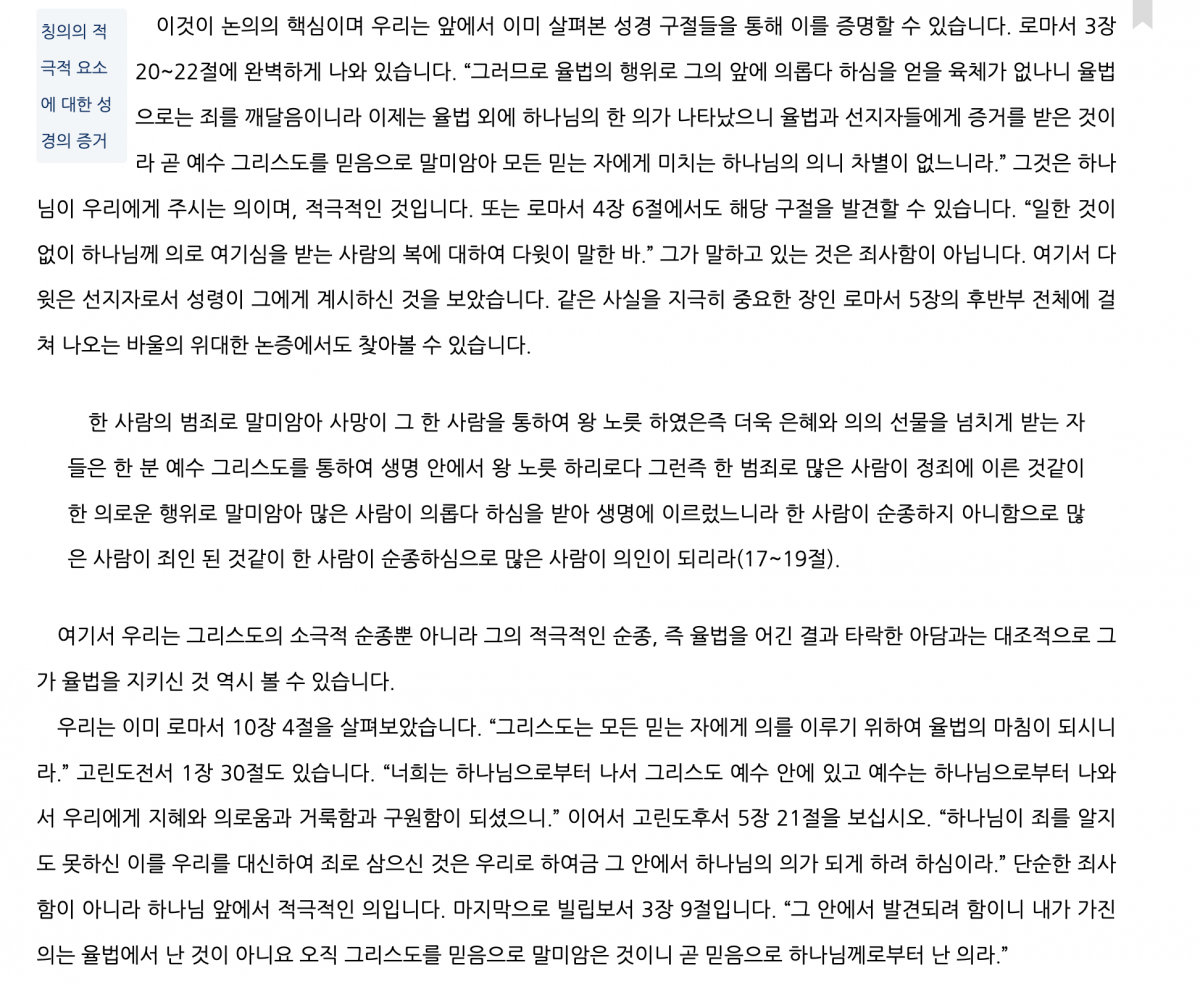 칭의의 적극적 요소에 대한 성경의 증거

이것이 논의의 핵심이며 우리는 앞에서 이미 살펴본 성경 구절들을 통해 이를 증명할 수 있습니다. 로마서 3장 20~22절에 완벽하게 나와 있습니다. “그러므로 율법의 행위로 그의 앞에 의롭다 하심을 얻을 육체가 없나니 율법으로는 죄를 깨달음이니라 이제는 율법 외에 하나님의 한 의가 나타났으니 율법과 선지자들에게 증거를 받은 것이라 곧 예수 그리스도를 믿음으로 말미암아 모든 믿는 자에게 미치는 하나님의 의니 차별이 없느니라.” 그것은 하나님이 우리에게 주시는 의이며, 적극적인 것입니다. 또는 로마서 4장 6절에서도 해당 구절을 발견할 수 있습니다. “일한 것이 없이 하나님께 의로 여기심을 받는 사람의 복에 대하여 다윗이 말한 바.” 그가 말하고 있는 것은 죄사함이 아닙니다. 여기서 다윗은 선지자로서 성령이 그에게 계시하신 것을 보았습니다. 같은 사실을 지극히 중요한 장인 로마서 5장의 후반부 전체에 걸쳐 나오는 바울의 위대한 논증에서도 찾아볼 수 있습니다.

한 사람의 범죄로 말미암아 사망이 그 한 사람을 통하여 왕 노릇 하였은즉 더욱 은혜와 의의 선물을 넘치게 받는 자들은 한 분 예수 그리스도를 통하여 생명 안에서 왕 노릇 하리로다 그런즉 한 범죄로 많은 사람이 정죄에 이른 것같이 한 의로운 행위로 말미암아 많은 사람이 의롭다 하심을 받아 생명에 이르렀느니라 한 사람이 순종하지 아니함으로 많은 사람이 죄인 된 것같이 한 사람이 순종하심으로 많은 사람이 의인이 되리라(17~19절).

여기서 우리는 그리스도의 소극적 순종뿐 아니라 그의 적극적인 순종, 즉 율법을 어긴 결과 타락한 아담과는 대조적으로 그가 율법을 지키신 것 역시 볼 수 있습니다.

우리는 이미 로마서 10장 4절을 살펴보았습니다. “그리스도는 모든 믿는 자에게 의를 이루기 위하여 율법의 마침이 되시니라.” 고린도전서 1장 30절도 있습니다. “너희는 하나님으로부터 나서 그리스도 예수 안에 있고 예수는 하나님으로부터 나와서 우리에게 지혜와 의로움과 거룩함과 구원함이 되셨으니.” 이어서 고린도후서 5장 21절을 보십시오. “하나님이 죄를 알지도 못하신 이를 우리를 대신하여 죄로 삼으신 것은 우리로 하여금 그 안에서 하나님의 의가 되게 하려 하심이라.” 단순한 죄사함이 아니라 하나님 앞에서 적극적인 의입니다. 마지막으로 빌립보서 3장 9절입니다. “그 안에서 발견되려 함이니 내가 가진 의는 율법에서 난 것이 아니요 오직 그리스도를 믿음으로 말미암은 것이니 곧 믿음으로 하나님께로부터 난 의라.”